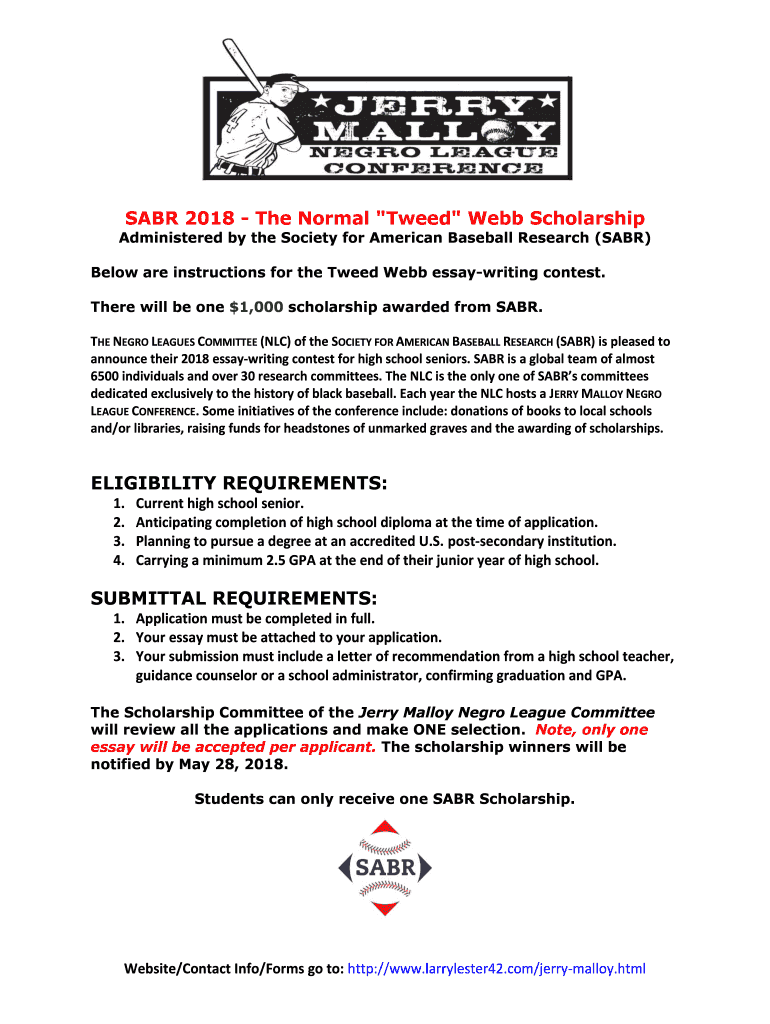 JERRY MALLOY
NEGRO LEAGUE
CONFERENCE

SABR 2018 - The Normal "Tweed" Webb Scholarship
Administered by the Society for American Baseball Research (SABR)

Below are instructions for the Tweed Webb essay-writing contest.

There will be one $1,000 scholarship awarded from SABR.

THE NEGRO LEAGUES COMMITTEE (NLC) of the SOCIETY FOR AMERICAN BASEBALL RESEARCH (SABR) is pleased to announce their 2018 essay-writing contest for high school seniors. SABR is a global team of almost 6500 individuals and over 30 research committees. The NLC is the only one of SABR's committees dedicated exclusively to the history of black baseball. Each year the NLC hosts a JERRY MALLOY NEGRO LEAGUE CONFERENCE. Some initiatives of the conference include: donations of books to local schools and/or libraries, raising funds for headstones of unmarked graves and the awarding of scholarships.

ELIGIBILITY REQUIREMENTS:
1. Current high school senior.
2. Anticipating completion of high school diploma at the time of application.
3. Planning to pursue a degree at an accredited U.S. post-secondary institution.
4. Carrying a minimum 2.5 GPA at the end of their junior year of high school.

SUBMITTAL REQUIREMENTS:
1. Application must be completed in full.
2. Your essay must be attached to your application.
3. Your submission must include a letter of recommendation from a high school teacher, guidance counselor or a school administrator, confirming graduation and GPA.

The Scholarship Committee of the Jerry Malloy Negro League Committee will review all the applications and make ONE selection. Note, only one essay will be accepted per applicant. The scholarship winners will be notified by May 28, 2018.

Students can only receive one SABR Scholarship.

SABR

Website/Contact Info/Forms go to: http://www.larrylester42.com/jerry-malloy.html